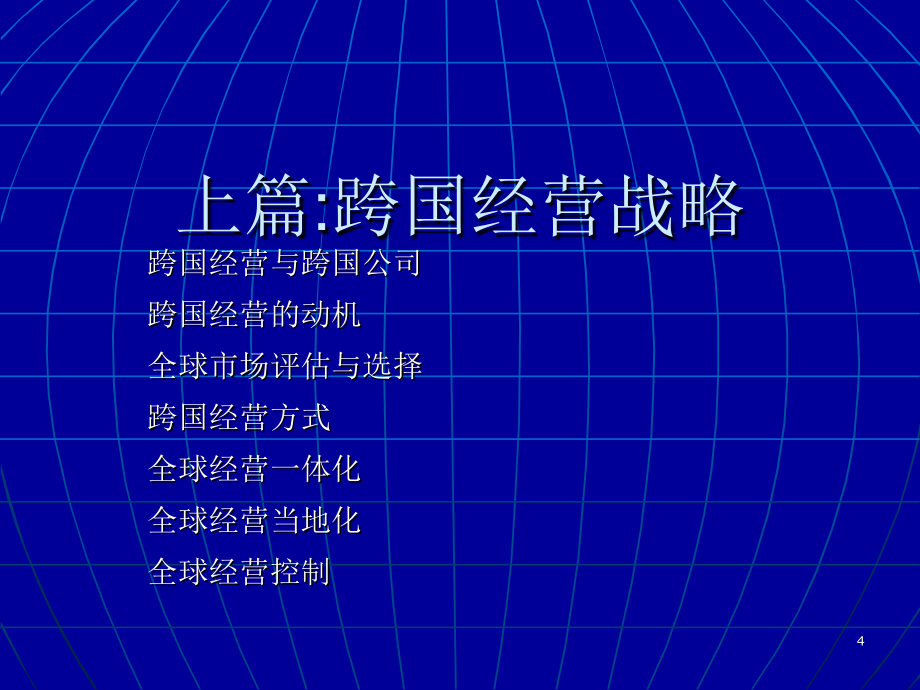 上篇:跨国经营战略

跨国经营与跨国公司

跨国经营的动机

全球市场评估与选择

跨国经营方式

全球经营一体化

全球经营当地化

全球经营控制

4